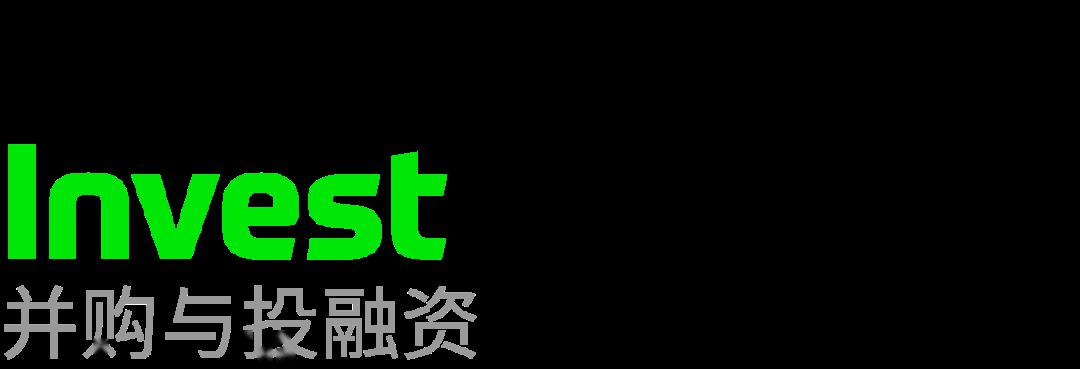 Invest
并购与投融资